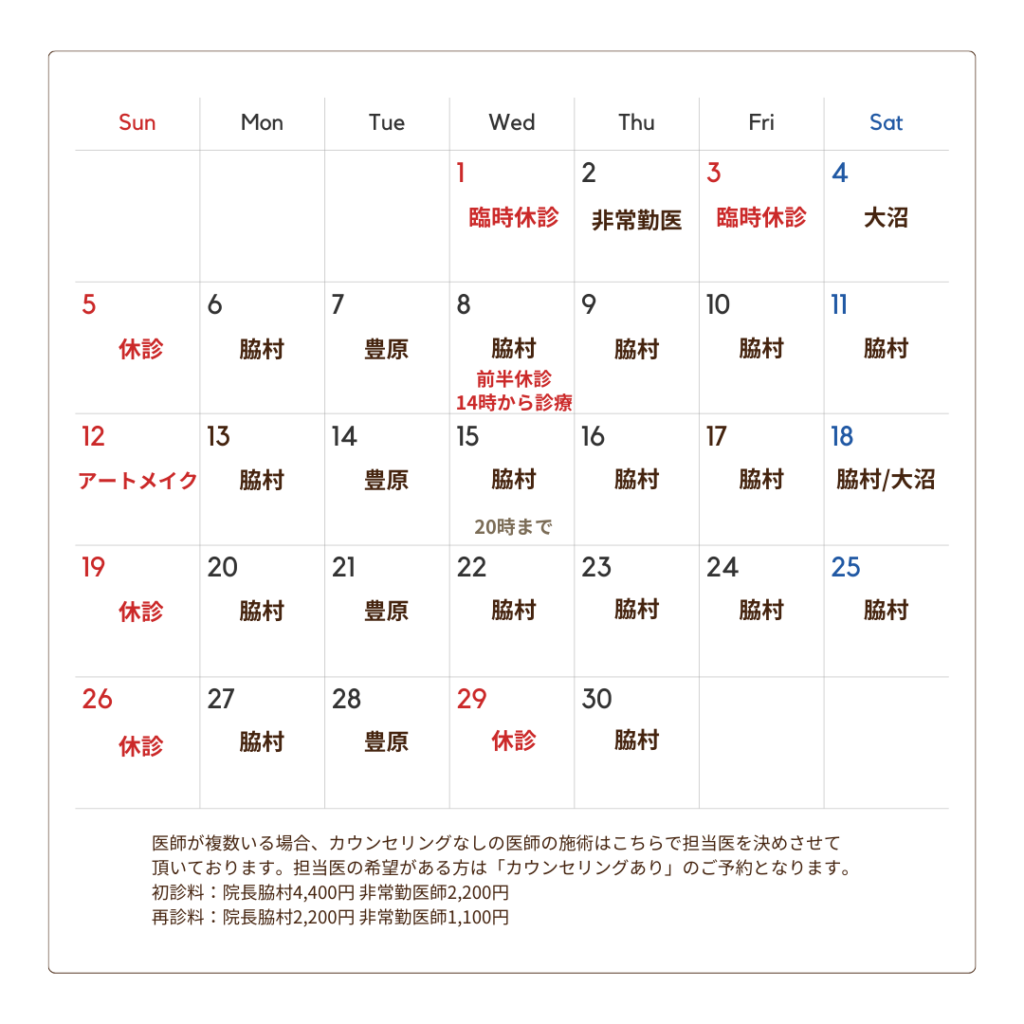 | Sun | Mon | Tue | Wed | Thu | Fri | Sat |
|---|---|---|---|---|---|---|
| | | | 1 臨時休診 | 2 非常勤医 | 3 臨時休診 | 4 大沼 |
| 5 休診 | 6 脇村 | 7 豊原 | 8 脇村 前半休診 14時から診療 | 9 脇村 | 10 脇村 | 11 脇村 |
| 12 アートメイク | 13 脇村 | 14 豊原 | 15 脇村 20時まで | 16 脇村 | 17 脇村 | 18 脇村/大沼 |
| 19 休診 | 20 脇村 | 21 豊原 | 22 脇村 | 23 脇村 | 24 脇村 | 25 脇村 |
| 26 休診 | 27 脇村 | 28 豊原 | 29 休診 | 30 脇村 | | |

医師が複数いる場合、カウンセリングなしの医師の施術はこちらで担当医を決めさせて頂いております。担当医の希望がある方は「カウンセリングあり」のご予約となります。
初診料：院長脇村4,400円 非常勤医師2,200円
再診料：院長脇村2,200円 非常勤医師1,100円